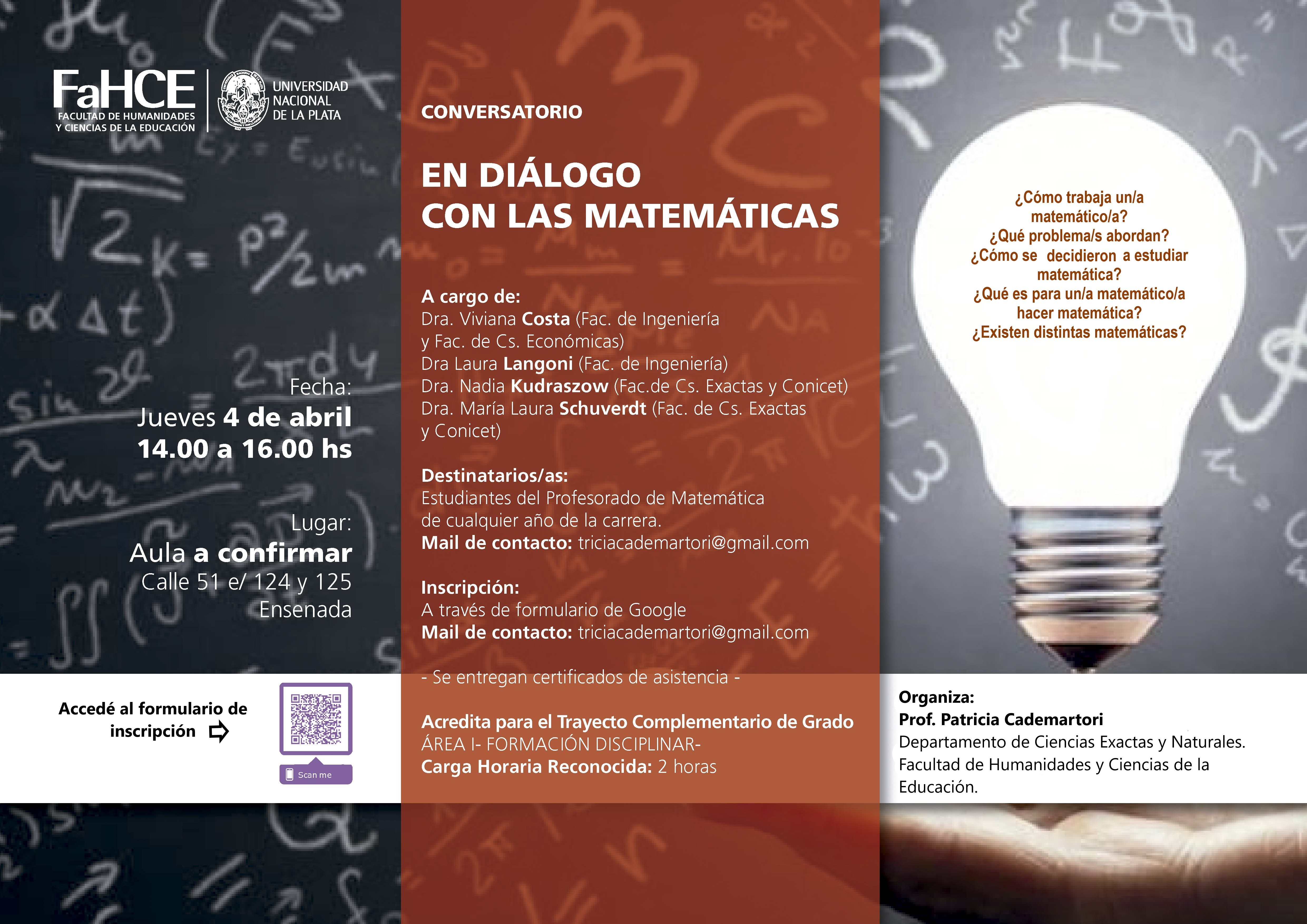 FaHCE
FACULTAD DE HUMANIDADES Y CIENCIAS DE LA EDUCACIÓN

UNIVERSIDAD NACIONAL DE LA PLATA

Fecha:
Jueves 4 de abril
14.00 a 16.00 hs

Lugar:
Aula a confirmar
Calle 51 e/ 124 y 125
Ensenada

Accedé al formulario de inscripción

Scan me

CONVERSATORIO

EN DIÁLOGO CON LAS MATEMÁTICAS

A cargo de:
Dra. Viviana Costa (Fac. de Ingeniería y Fac. de Cs. Económicas)
Dra Laura Langoni (Fac. de Ingeniería)
Dra. Nadia Kudraszow (Fac.de Cs. Exactas y Conicet)
Dra. María Laura Schuverdt (Fac. de Cs. Exactas y Conicet)

Destinatarios/as:
Estudiantes del Profesorado de Matemática de cualquier año de la carrera.
Mail de contacto: triciacademartori@gmail.com

Inscripción:
A través de formulario de Google
Mail de contacto: triciacademartori@gmail.com

- Se entregan certificados de asistencia -

Acredita para el Trayecto Complementario de Grado
ÁREA I- FORMACIÓN DISCIPLINAR-
Carga Horaria Reconocida: 2 horas

¿Cómo trabaja un/a matemático/a?
¿Qué problema/s abordan?
¿Cómo se decidieron a estudiar matemática?
¿Qué es para un/a matemático/a hacer matemática?
¿Existen distintas matemáticas?

Organiza:
Prof. Patricia Cademartori
Departamento de Ciencias Exactas y Naturales.
Facultad de Humanidades y Ciencias de la Educación.